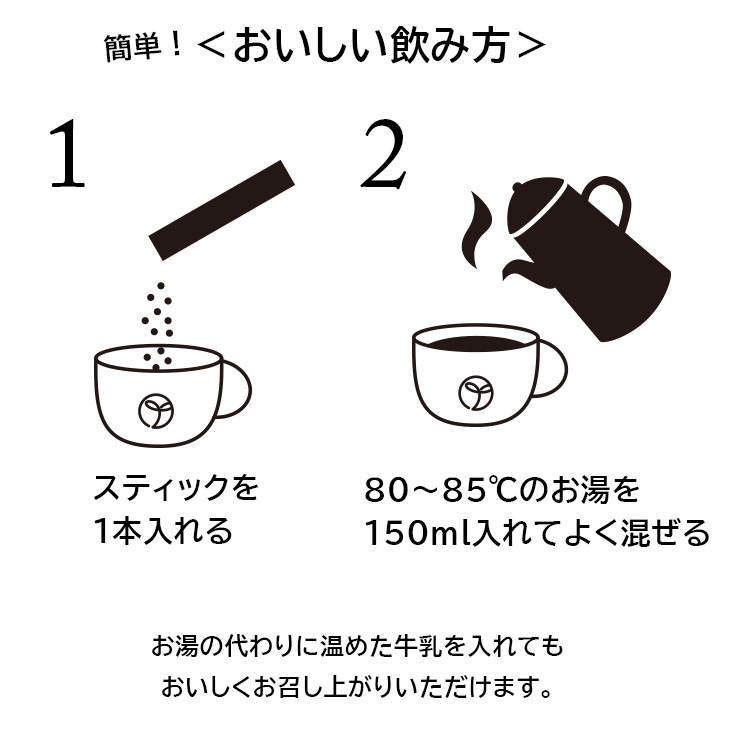 簡単！＜おいしい飲み方＞

1

スティックを
1本入れる

2

80～85℃のお湯を
150ml入れてよく混ぜる

お湯の代わりに温めた牛乳を入れても
おいしくお召し上がりいただけます。